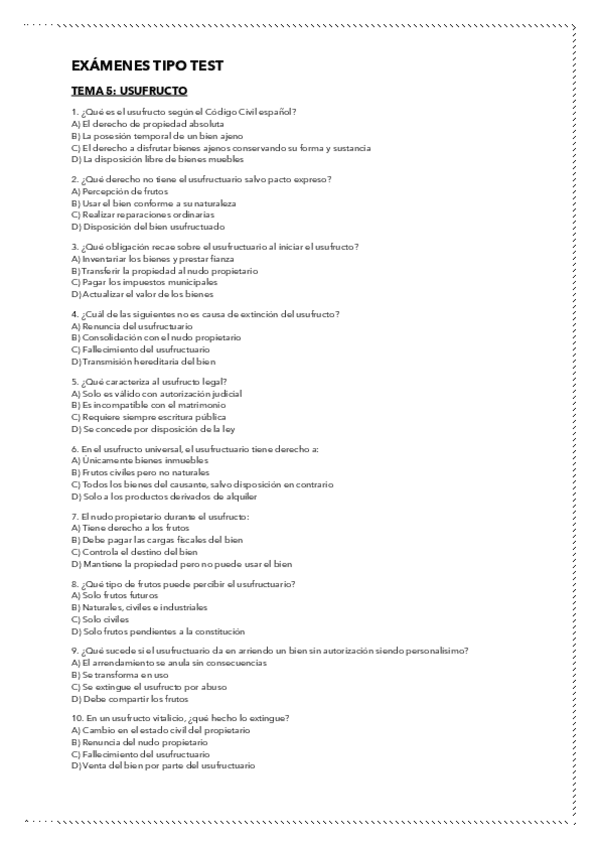 EXÁMENES TIPO TEST

TEMA 5: USUFRUCTO

1. ¿Qué es el usufructo según el Código Civil español?
A) El derecho de propiedad absoluta
B) La posesión temporal de un bien ajeno
C) El derecho a disfrutar bienes ajenos conservando su forma y sustancia
D) La disposición libre de bienes muebles

2. ¿Qué derecho no tiene el usufructuario salvo pacto expreso?
A) Percepción de frutos
B) Usar el bien conforme a su naturaleza
C) Realizar reparaciones ordinarias
D) Disposición del bien usufructuado

3. ¿Qué obligación recae sobre el usufructuario al iniciar el usufructo?
A) Inventariar los bienes y prestar fianza
B) Transferir la propiedad al nudo propietario
C) Pagar los impuestos municipales
D) Actualizar el valor de los bienes

4. ¿Cuál de las siguientes no es causa de extinción del usufructo?
A) Renuncia del usufructuario
B) Consolidación con el nudo propietario
C) Fallecimiento del usufructuario
D) Transmisión hereditaria del bien

5. ¿Qué caracteriza al usufructo legal?
A) Solo es válido con autorización judicial
B) Es incompatible con el matrimonio
C) Requiere siempre escritura pública
D) Se concede por disposición de la ley

6. En el usufructo universal, el usufructuario tiene derecho a:
A) Únicamente bienes inmuebles
B) Frutos civiles pero no naturales
C) Todos los bienes del causante, salvo disposición en contrario
D) Solo a los productos derivados de alquiler

7. El nudo propietario durante el usufructo:
A) Tiene derecho a los frutos
B) Debe pagar las cargas fiscales del bien
C) Controla el destino del bien
D) Mantiene la propiedad pero no puede usar el bien

8. ¿Qué tipo de frutos puede percibir el usufructuario?
A) Solo frutos futuros
B) Naturales, civiles e industriales
C) Solo civiles
D) Solo frutos pendientes a la constitución

9. ¿Qué sucede si el usufructuario da en arriendo un bien sin autorización siendo personalísimo?
A) El arrendamiento se anula sin consecuencias
B) Se transforma en uso
C) Se extingue el usufructo por abuso
D) Debe compartir los frutos

10. En un usufructo vitalicio, ¿qué hecho lo extingue?
A) Cambio en el estado civil del propietario
B) Renuncia del nudo propietario
C) Fallecimiento del usufructuario
D) Venta del bien por parte del usufructuario